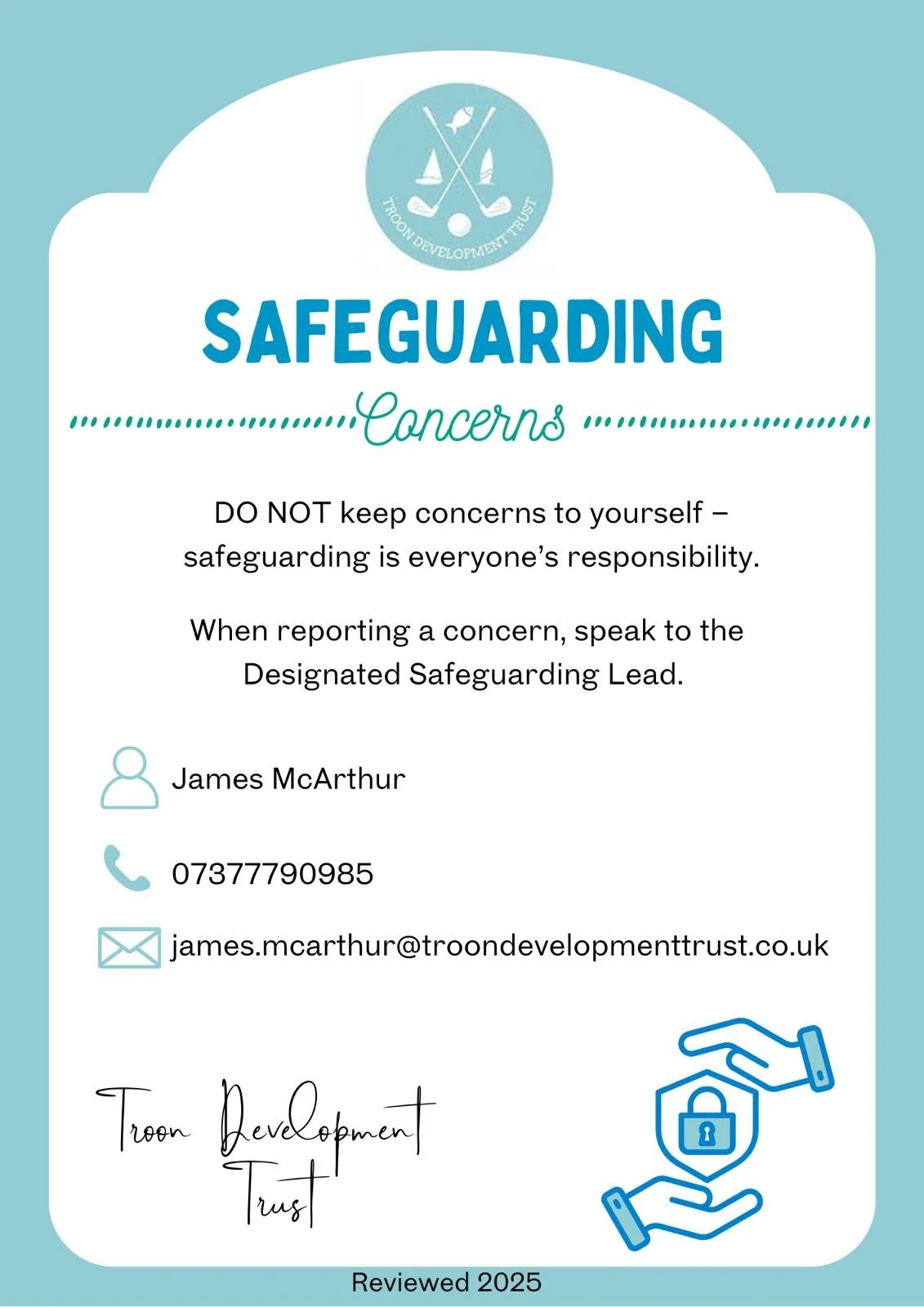 TROON DEVELOPMENT TRUST

SAFEGUARDING

Concerns

DO NOT keep concerns to yourself – safeguarding is everyone's responsibility.

When reporting a concern, speak to the Designated Safeguarding Lead.

James McArthur

07377790985

james.mcarthur@troondevelopmenttrust.co.uk

Troon Development Trust

Reviewed 2025